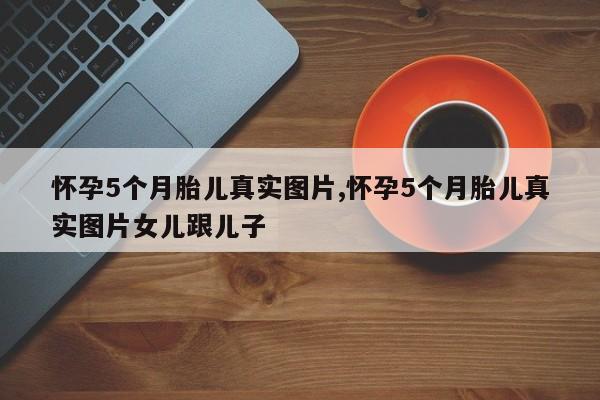 怀孕5个月胎儿真实图片,怀孕5个月胎儿真实图片女儿跟儿子